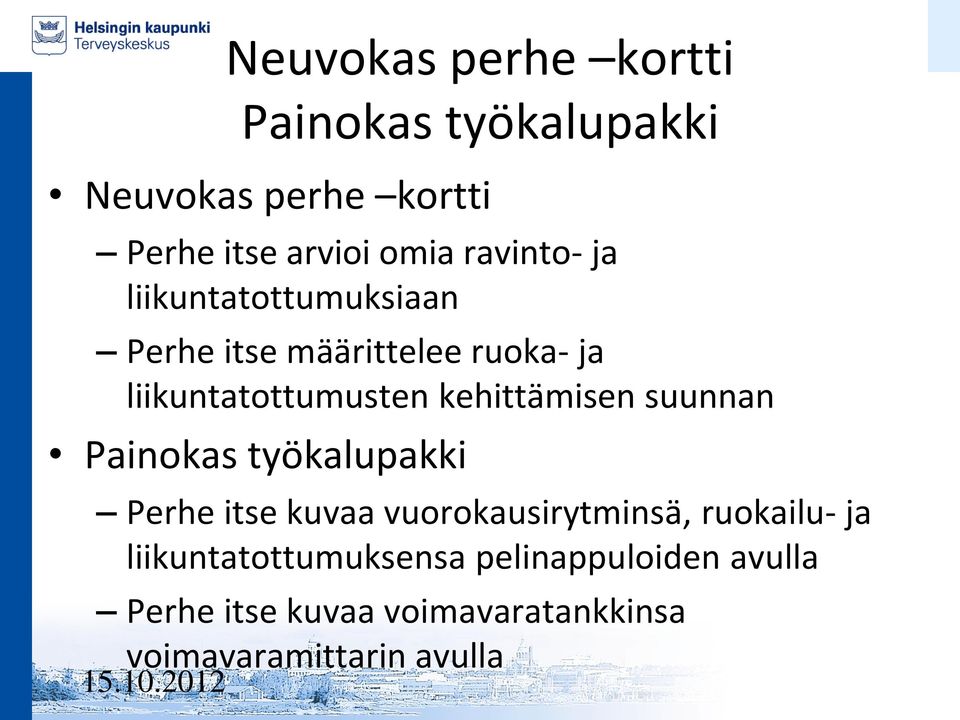 Helsingin kaupunki
Terveyskeskus

Neuvokas perhe –kortti
Painokas työkalupakki

• Neuvokas perhe –kortti
– Perhe itse arvioi omia ravinto- ja liikuntatottumuksiaan
– Perhe itse määrittelee ruoka- ja liikuntatottumusten kehittämisen suunnan
• Painokas työkalupakki
– Perhe itse kuvaa vuorokausirytminsä, ruokailu- ja liikuntatottumuksensa pelinappuloiden avulla
– Perhe itse kuvaa voimavaratankkinsa voimavaramittarin avulla

15.10.2012